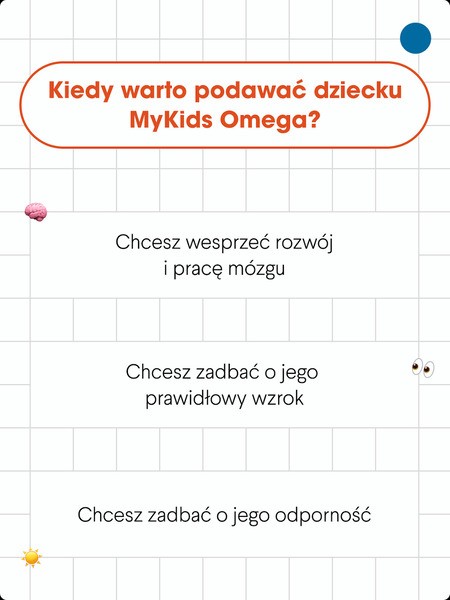 Kiedy warto podawać dziecku MyKids Omega?

Chcesz wesprzeć rozwój i pracę mózgu

Chcesz zadbać o jego prawidłowy wzrok

Chcesz zadbać o jego odporność